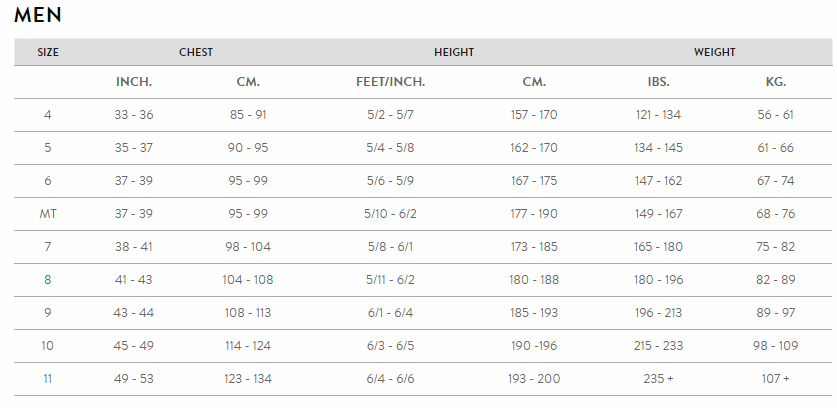 MEN

| SIZE | CHEST | | HEIGHT | | WEIGHT | |
|---|---|---|---|---|---|---|
| | INCH. | CM. | FEET/INCH. | CM. | IBS. | KG. |
| 4 | 33 - 36 | 85 - 91 | 5/2 - 5/7 | 157 - 170 | 121 - 134 | 56 - 61 |
| 5 | 35 - 37 | 90 - 95 | 5/4 - 5/8 | 162 - 170 | 134 - 145 | 61 - 66 |
| 6 | 37 - 39 | 95 - 99 | 5/6 - 5/9 | 167 - 175 | 147 - 162 | 67 - 74 |
| MT | 37 - 39 | 95 - 99 | 5/10 - 6/2 | 177 - 190 | 149 - 167 | 68 - 76 |
| 7 | 38 - 41 | 98 - 104 | 5/8 - 6/1 | 173 - 185 | 165 - 180 | 75 - 82 |
| 8 | 41 - 43 | 104 - 108 | 5/11 - 6/2 | 180 - 188 | 180 - 196 | 82 - 89 |
| 9 | 43 - 44 | 108 - 113 | 6/1 - 6/4 | 185 - 193 | 196 - 213 | 89 - 97 |
| 10 | 45 - 49 | 114 - 124 | 6/3 - 6/5 | 190 -196 | 215 - 233 | 98 - 109 |
| 11 | 49 - 53 | 123 - 134 | 6/4 - 6/6 | 193 - 200 | 235 + | 107 + |